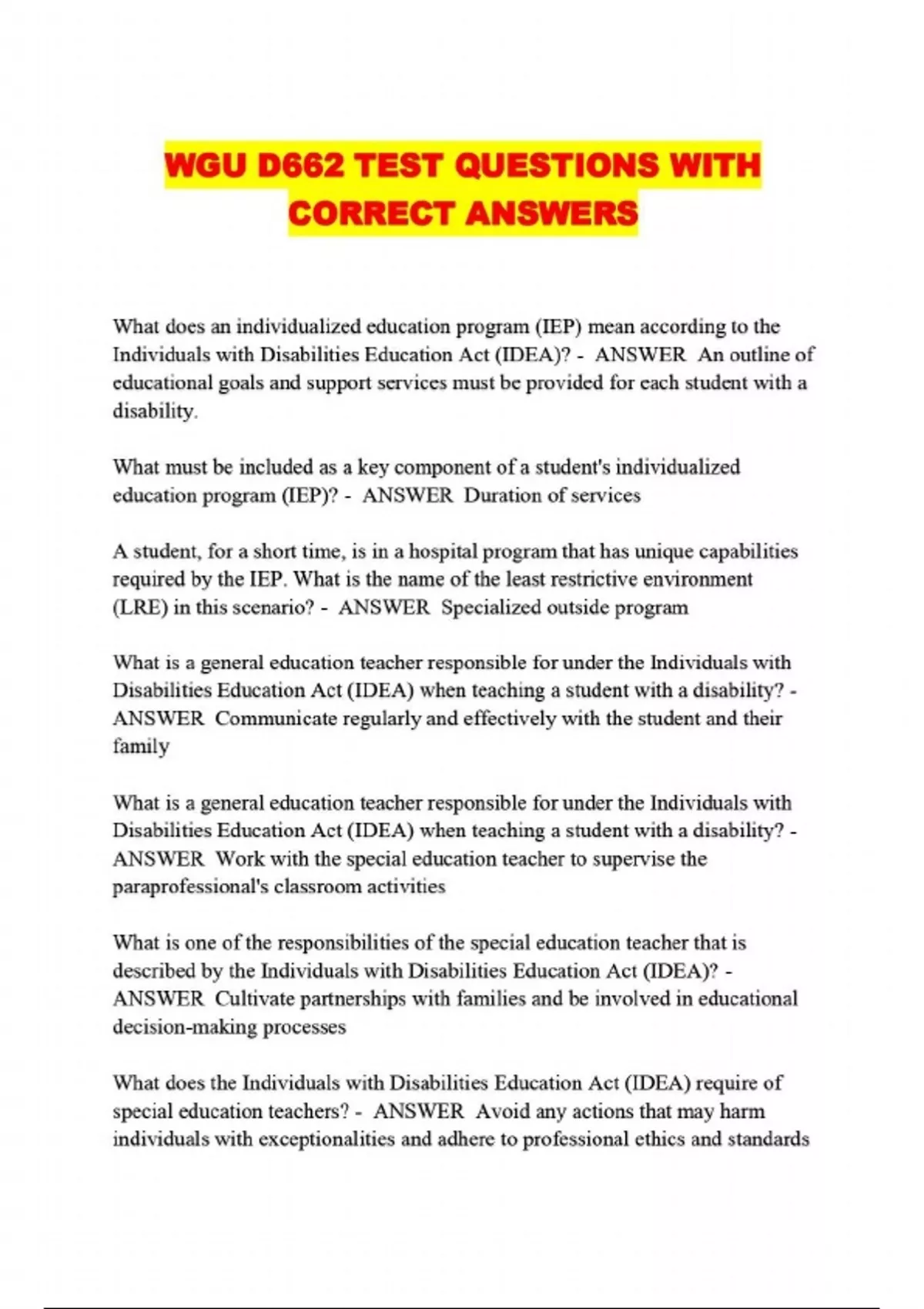 WGU D662 TEST QUESTIONS WITH CORRECT ANSWERS

What does an individualized education program (IEP) mean according to the Individuals with Disabilities Education Act (IDEA)? - ANSWER An outline of educational goals and support services must be provided for each student with a disability.

What must be included as a key component of a student's individualized education program (IEP)? - ANSWER Duration of services

A student, for a short time, is in a hospital program that has unique capabilities required by the IEP. What is the name of the least restrictive environment (LRE) in this scenario? - ANSWER Specialized outside program

What is a general education teacher responsible for under the Individuals with Disabilities Education Act (IDEA) when teaching a student with a disability? - ANSWER Communicate regularly and effectively with the student and their family

What is a general education teacher responsible for under the Individuals with Disabilities Education Act (IDEA) when teaching a student with a disability? - ANSWER Work with the special education teacher to supervise the paraprofessional's classroom activities

What is one of the responsibilities of the special education teacher that is described by the Individuals with Disabilities Education Act (IDEA)? - ANSWER Cultivate partnerships with families and be involved in educational decision-making processes

What does the Individuals with Disabilities Education Act (IDEA) require of special education teachers? - ANSWER Avoid any actions that may harm individuals with exceptionalities and adhere to professional ethics and standards